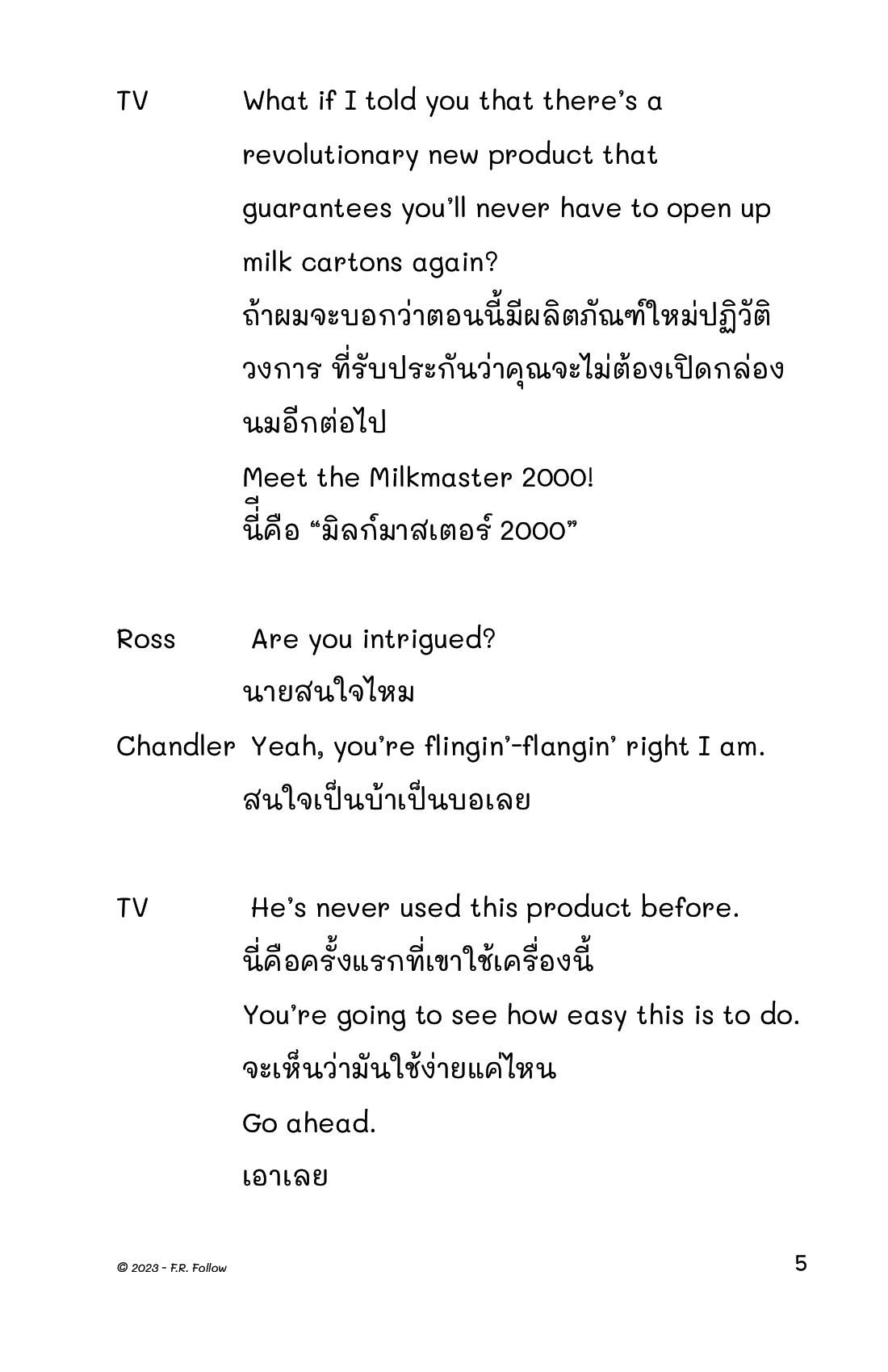 TV What if I told you that there's a revolutionary new product that guarantees you'll never have to open up milk cartons again?
ถ้าผมจะบอกว่าตอนนี้มีผลิตภัณฑ์ใหม่ปฏิวัติวงการ ที่รับประกันว่าคุณจะไม่ต้องเปิดกล่องนมอีกต่อไป
Meet the Milkmaster 2000!
นี่คือ "มิลก์มาสเตอร์ 2000"

Ross Are you intrigued?
นายสนใจไหม

Chandler Yeah, you're flingin'-flangin' right I am.
สนใจเป็นบ้าเป็นบอเลย

TV He's never used this product before.
นี่คือครั้งแรกที่เขาใช้เครื่องนี้
You're going to see how easy this is to do.
จะเห็นว่ามันใช้ง่ายแค่ไหน
Go ahead.
เอาเลย

© 2023 - F.R. Follow

5